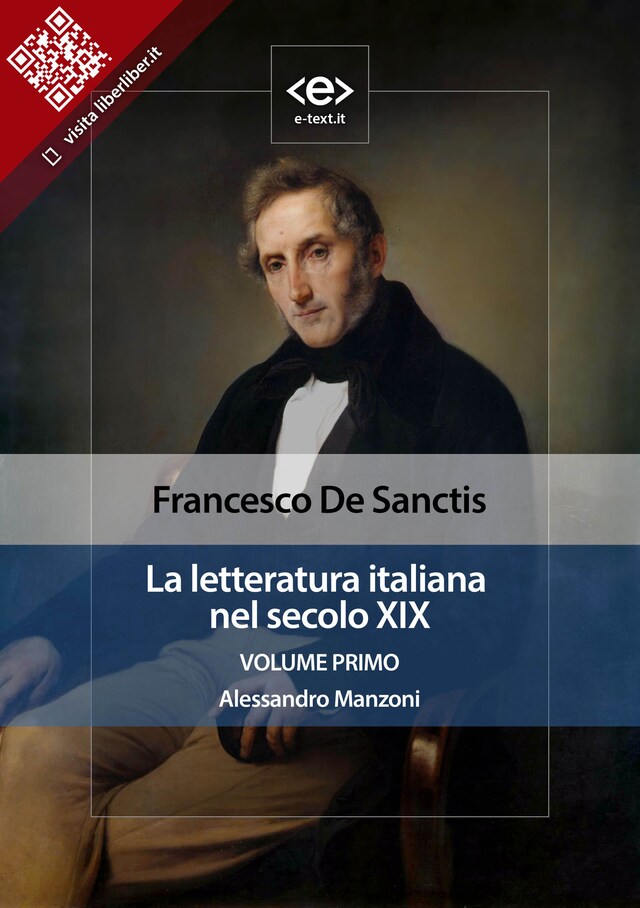 visita liberliber.it

<e>
e-text.it

Francesco De Sanctis

La letteratura italiana nel secolo XIX

VOLUME PRIMO

Alessandro Manzoni